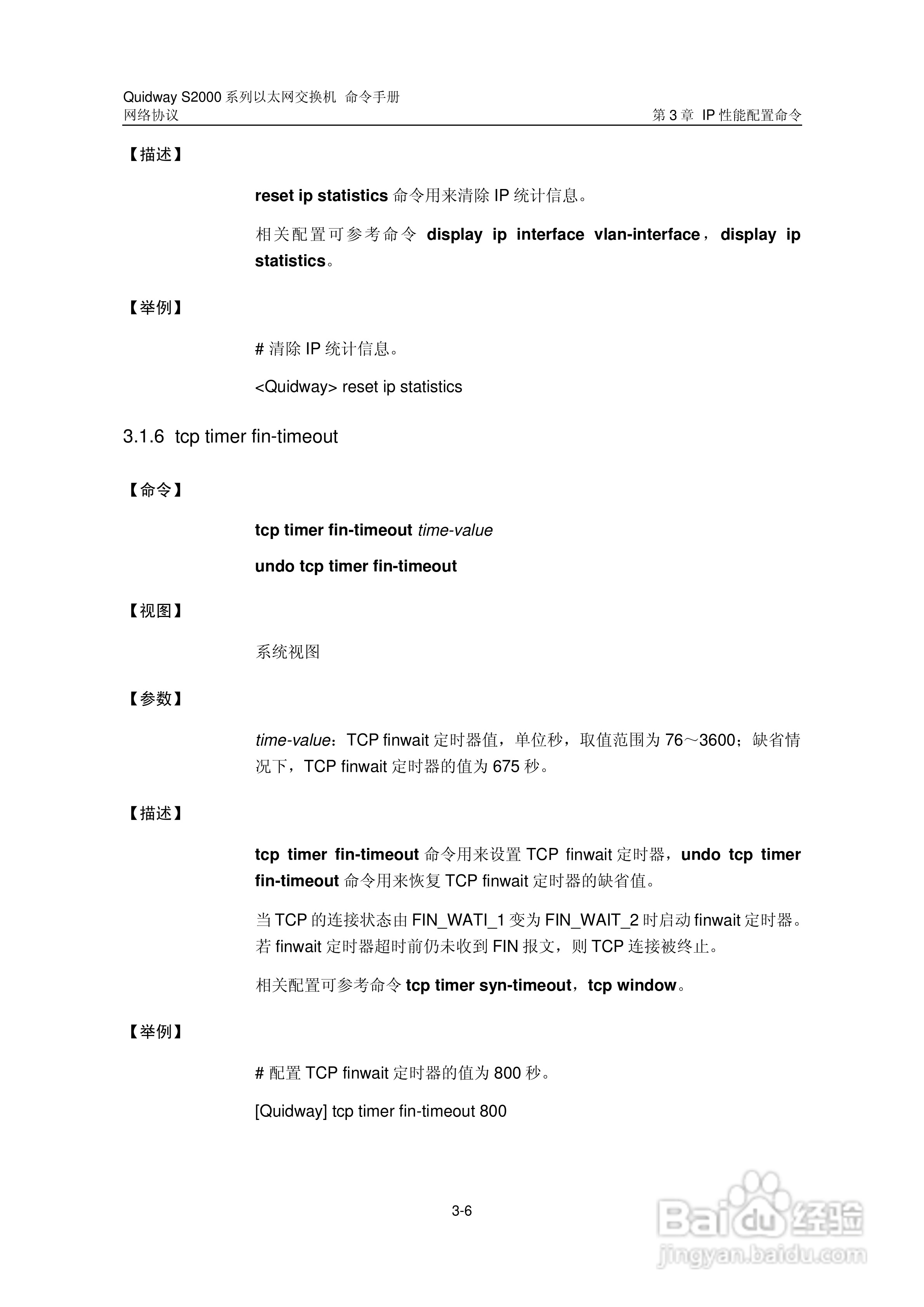 Quidway S2000 系列以太网交换机 命令手册
网络协议
第 3 章 IP 性能配置命令

【描述】

reset ip statistics 命令用来清除 IP 统计信息。

相关配置可参考命令 display ip interface vlan-interface，display ip statistics。

【举例】

# 清除 IP 统计信息。

<Quidway> reset ip statistics

3.1.6 tcp timer fin-timeout

【命令】

tcp timer fin-timeout time-value

undo tcp timer fin-timeout

【视图】

系统视图

【参数】

time-value：TCP finwait 定时器值，单位秒，取值范围为 76～3600；缺省情况下，TCP finwait 定时器的值为 675 秒。

【描述】

tcp timer fin-timeout 命令用来设置 TCP finwait 定时器，undo tcp timer fin-timeout 命令用来恢复 TCP finwait 定时器的缺省值。

当 TCP 的连接状态由 FIN_WATI_1 变为 FIN_WAIT_2 时启动 finwait 定时器。若 finwait 定时器超时前仍未收到 FIN 报文，则 TCP 连接被终止。

相关配置可参考命令 tcp timer syn-timeout，tcp window。

【举例】

# 配置 TCP finwait 定时器的值为 800 秒。

[Quidway] tcp timer fin-timeout 800

3-6

Baidu 经验
jingyan.baidu.com